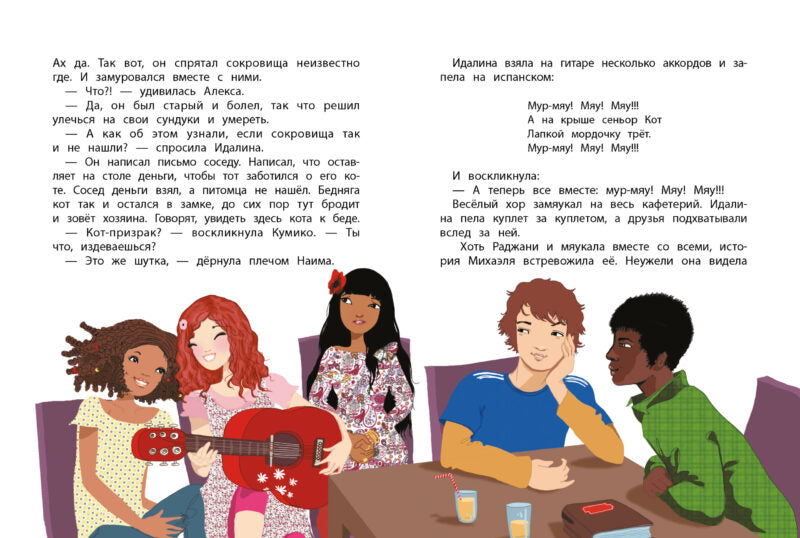 Ах да. Так вот, он спрятал сокровища неизвестно где. И замуровался вместе с ними.

— Что?! — удивилась Алекса.

— Да, он был старый и болел, так что решил улечься на свои сундуки и умереть.

— А как об этом узнали, если сокровища так и не нашли? — спросила Идалина.

— Он написал письмо соседу. Написал, что оставляет на столе деньги, чтобы тот заботился о его коте. Сосед деньги взял, а питомца не нашёл. Бедняга кот так и остался в замке, до сих пор тут бродит и зовёт хозяина. Говорят, увидеть здесь кота к беде.

— Кот-призрак? — воскликнула Кумико. — Ты что, издеваешься?

— Это же шутка, — дёрнула плечом Наима.

Идалина взяла на гитаре несколько аккордов и запела на испанском:

Мур-мяу! Мяу! Мяу!!!
А на крыше сеньор Кот
Лапкой мордочку трёт.
Мур-мяу! Мяу! Мяу!!!

И воскликнула:

— А теперь все вместе: мур-мяу! Мяу! Мяу!!!

Весёлый хор замяукал на весь кафетерий. Идалина пела куплет за куплетом, а друзья подхватывали вслед за ней.

Хоть Раджани и мяукала вместе со всеми, история Михаэля встревожила её. Неужели она видела